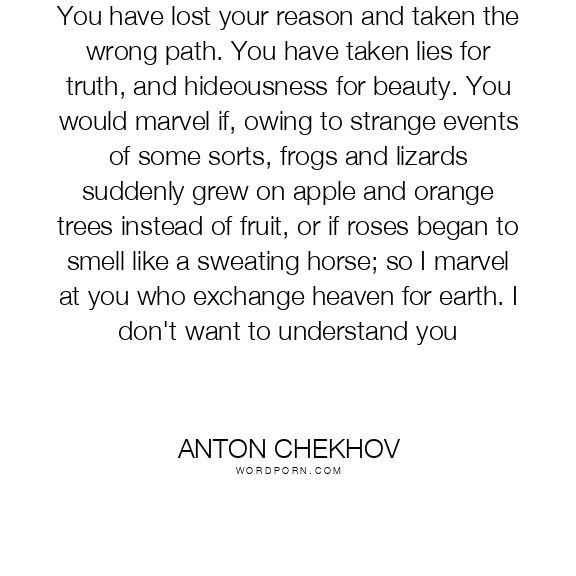 You have lost your reason and taken the wrong path. You have taken lies for truth, and hideousness for beauty. You would marvel if, owing to strange events of some sorts, frogs and lizards suddenly grew on apple and orange trees instead of fruit, or if roses began to smell like a sweating horse; so I marvel at you who exchange heaven for earth. I don't want to understand you

ANTON CHEKHOV
WORDPORN.COM